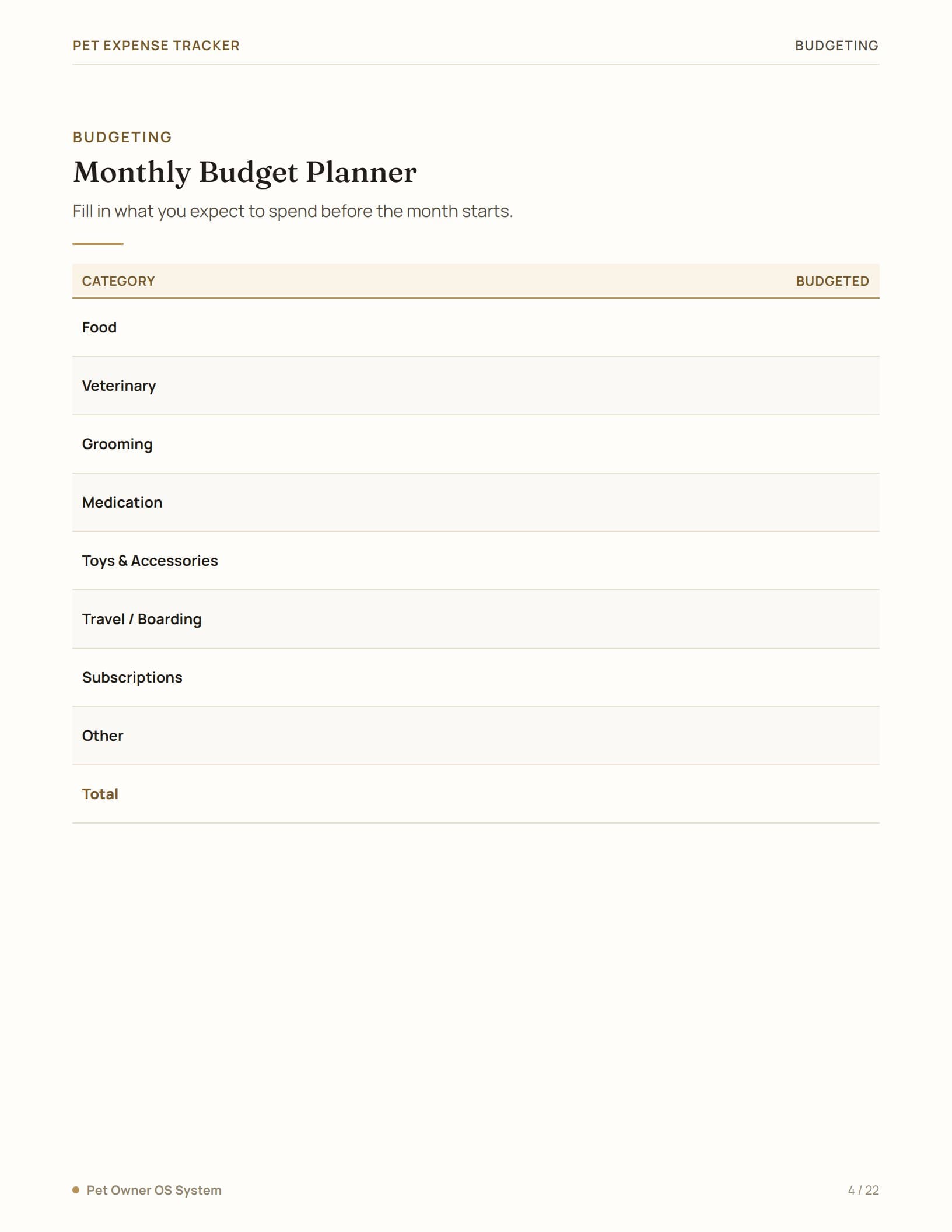 PET EXPENSE TRACKER

BUDGETING

BUDGETING

Monthly Budget Planner

Fill in what you expect to spend before the month starts.

| CATEGORY | BUDGETED |
|---|---|
| Food | |
| Veterinary | |
| Grooming | |
| Medication | |
| Toys & Accessories | |
| Travel / Boarding | |
| Subscriptions | |
| Other | |
| Total | |

Pet Owner OS System

4 / 22